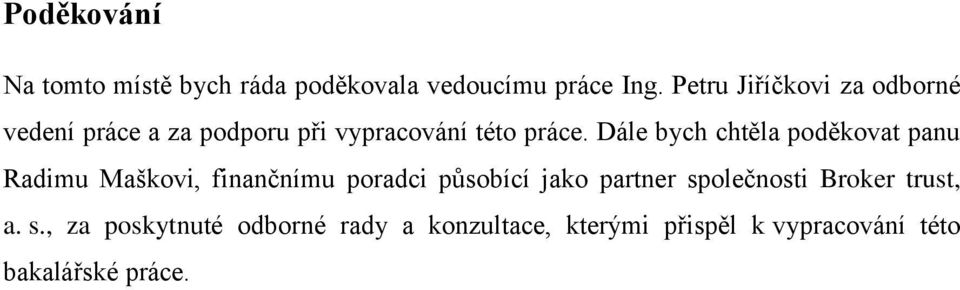 Poděkování

Na tomto místě bych ráda poděkovala vedoucímu práce Ing. Petru Jiříčkovi za odborné vedení práce a za podporu při vypracování této práce. Dále bych chtěla poděkovat panu Radimu Maškovi, finančnímu poradci působící jako partner společnosti Broker trust, a. s., za poskytnuté odborné rady a konzultace, kterými přispěl k vypracování této bakalářské práce.